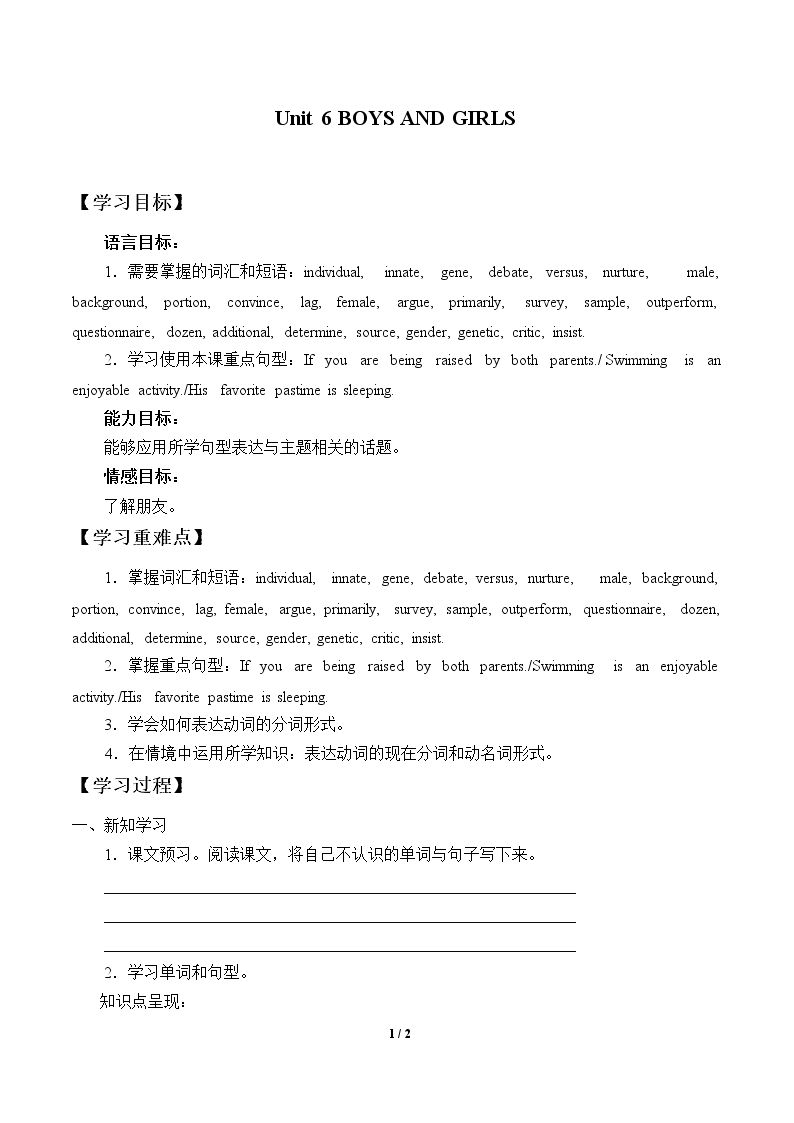 Unit 6 BOYS AND GIRLS

【学习目标】

语言目标：

1.需要掌握的词汇和短语：individual, innate, gene, debate, versus, nurture, male, background, portion, convince, lag, female, argue, primarily, survey, sample, outperform, questionnaire, dozen, additional, determine, source, gender, genetic, critic, insist.

2.学习使用本课重点句型：If you are being raised by both parents./ Swimming is an enjoyable activity./His favorite pastime is sleeping.

能力目标：

能够应用所学句型表达与主题相关的话题。

情感目标：

了解朋友。

【学习重难点】

1.掌握词汇和短语：individual, innate, gene, debate, versus, nurture, male, background, portion, convince, lag, female, argue, primarily, survey, sample, outperform, questionnaire, dozen, additional, determine, source, gender, genetic, critic, insist.

2.掌握重点句型：If you are being raised by both parents./Swimming is an enjoyable activity./His favorite pastime is sleeping.

3.学会如何表达动词的分词形式。

4.在情境中运用所学知识：表达动词的现在分词和动名词形式。

【学习过程】

一、新知学习

1.课文预习。阅读课文，将自己不认识的单词与句子写下来。

____

____

____

2.学习单词和句型。

知识点呈现：

1 / 2